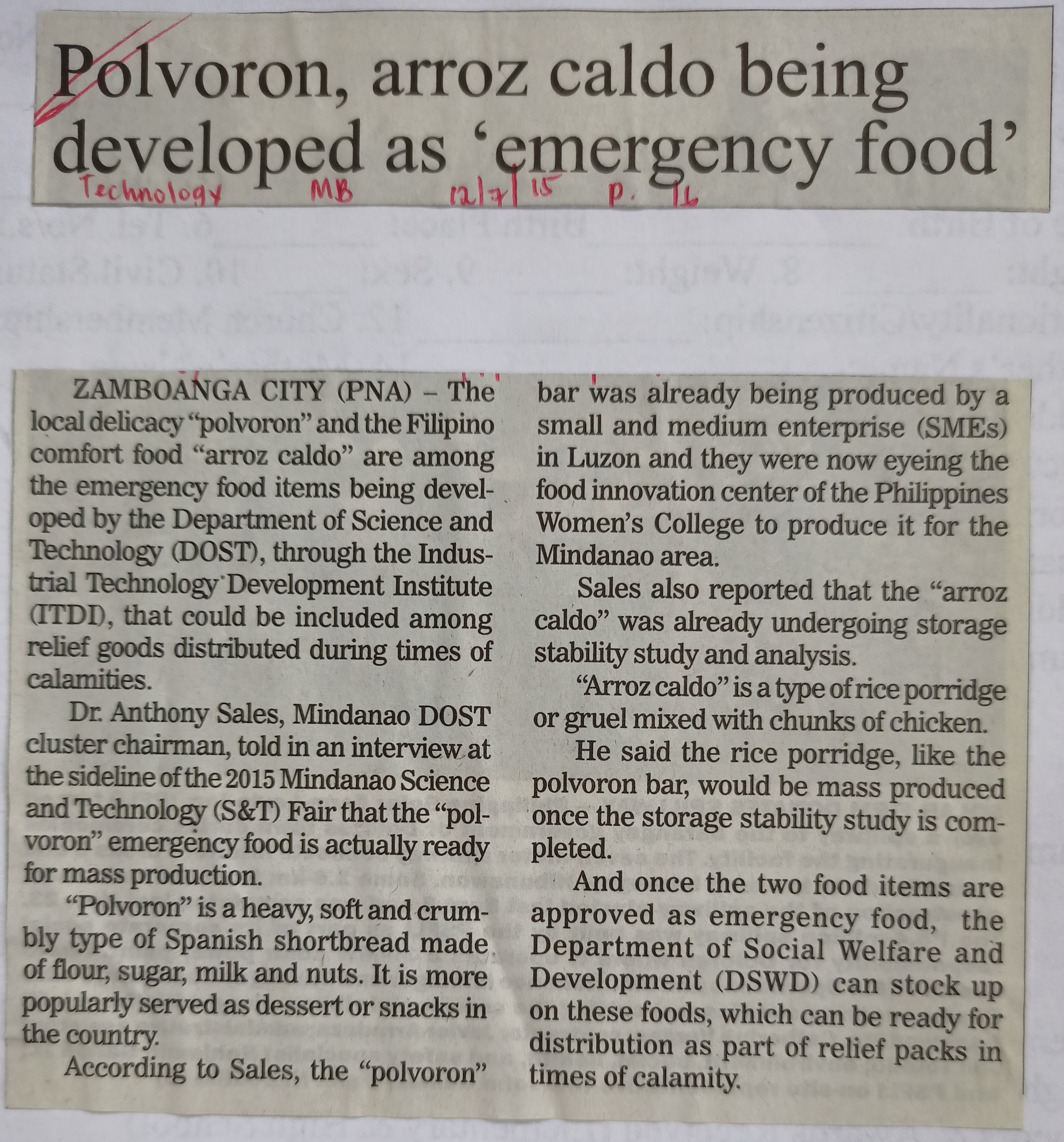 Polvoron, arroz caldo being developed as 'emergency food'

Technology MB 12/7/15 p. 16

ZAMBOANGA CITY (PNA) – The local delicacy "polvoron" and the Filipino comfort food "arroz caldo" are among the emergency food items being developed by the Department of Science and Technology (DOST), through the Industrial Technology Development Institute (ITDI), that could be included among relief goods distributed during times of calamities.

Dr. Anthony Sales, Mindanao DOST cluster chairman, told in an interview at the sideline of the 2015 Mindanao Science and Technology (S&T) Fair that the "polvoron" emergency food is actually ready for mass production.

"Polvoron" is a heavy, soft and crumbly type of Spanish shortbread made of flour, sugar, milk and nuts. It is more popularly served as dessert or snacks in the country.

According to Sales, the "polvoron" bar was already being produced by a small and medium enterprise (SMEs) in Luzon and they were now eyeing the food innovation center of the Philippines Women's College to produce it for the Mindanao area.

Sales also reported that the "arroz caldo" was already undergoing storage stability study and analysis.

"Arroz caldo" is a type of rice porridge or gruel mixed with chunks of chicken.

He said the rice porridge, like the polvoron bar, would be mass produced once the storage stability study is completed.

And once the two food items are approved as emergency food, the Department of Social Welfare and Development (DSWD) can stock up on these foods, which can be ready for distribution as part of relief packs in times of calamity.